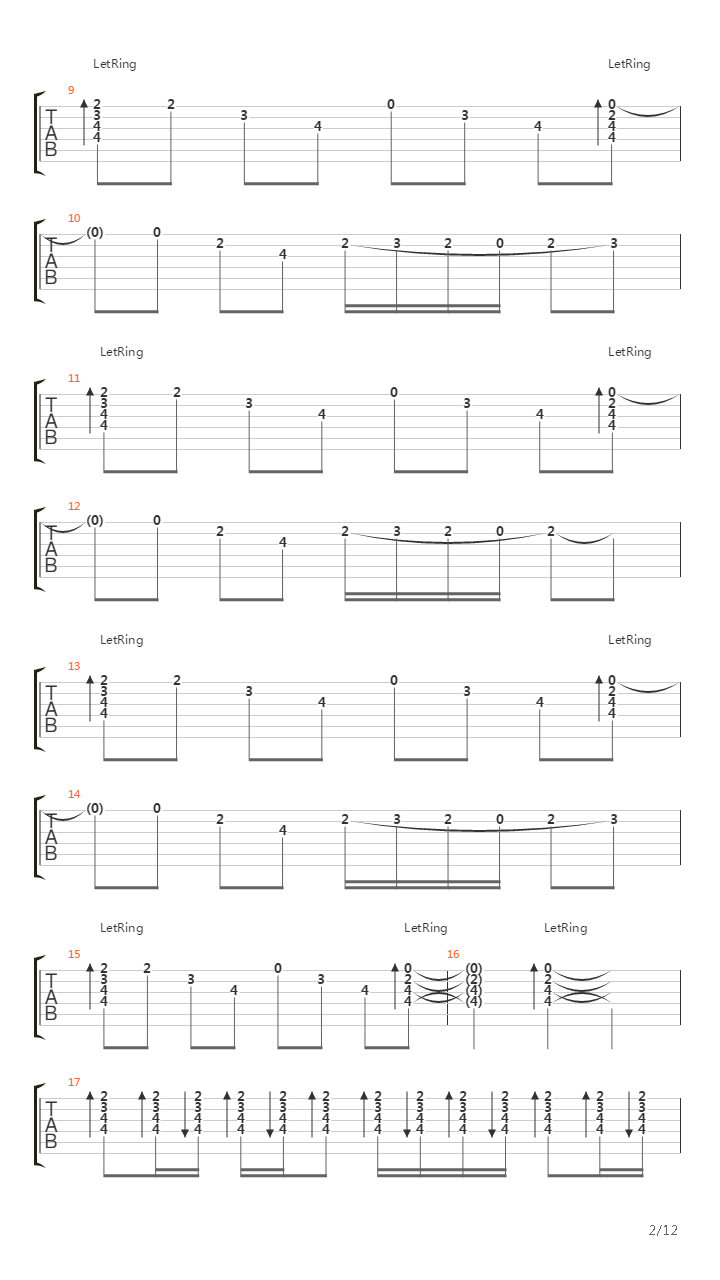 LetRing LetRing

9

T
A
B

2 3 4 4 2 3 4 0 3 4 0 2 4 4

10

T
A
B

(0) 0 2 4 2 3 2 0 2 3

LetRing LetRing

11

T
A
B

2 3 4 4 2 3 4 0 3 4 0 2 4 4

12

T
A
B

(0) 0 2 4 2 3 2 0 2

LetRing LetRing

13

T
A
B

2 3 4 4 2 3 4 0 3 4 0 2 4 4

14

T
A
B

(0) 0 2 4 2 3 2 0 2 3

LetRing LetRing LetRing

15

T
A
B

2 3 4 4 2 3 4 0 3 4 0 2 4 4

16

(0) (2) (4) (4) 0 2 4 4

17

T
A
B

2 3 4 4 2 3 4 4 2 3 4 4 2 3 4 4 2 3 4 4 2 3 4 4 2 3 4 4 2 3 4 4 2 3 4 4 2 3 4 4 2 3 4 4 2 3 4 4 2 3 4 4

2/12